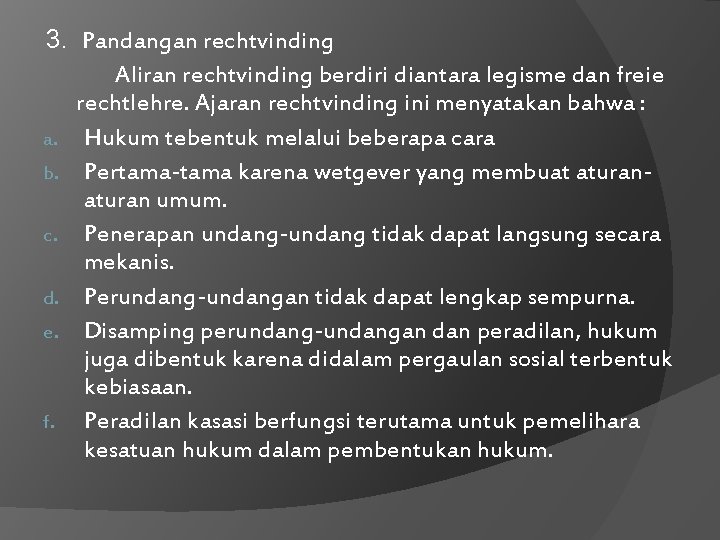 3. Pandangan rechtvinding

Aliran rechtvinding berdiri diantara legisme dan freie rechtlehre. Ajaran rechtvinding ini menyatakan bahwa :

a. Hukum tebentuk melalui beberapa cara
b. Pertama-tama karena wetgever yang membuat aturan-aturan umum.
c. Penerapan undang-undang tidak dapat langsung secara mekanis.
d. Perundang-undangan tidak dapat lengkap sempurna.
e. Disamping perundang-undangan dan peradilan, hukum juga dibentuk karena didalam pergaulan sosial terbentuk kebiasaan.
f. Peradilan kasasi berfungsi terutama untuk pemelihara kesatuan hukum dalam pembentukan hukum.